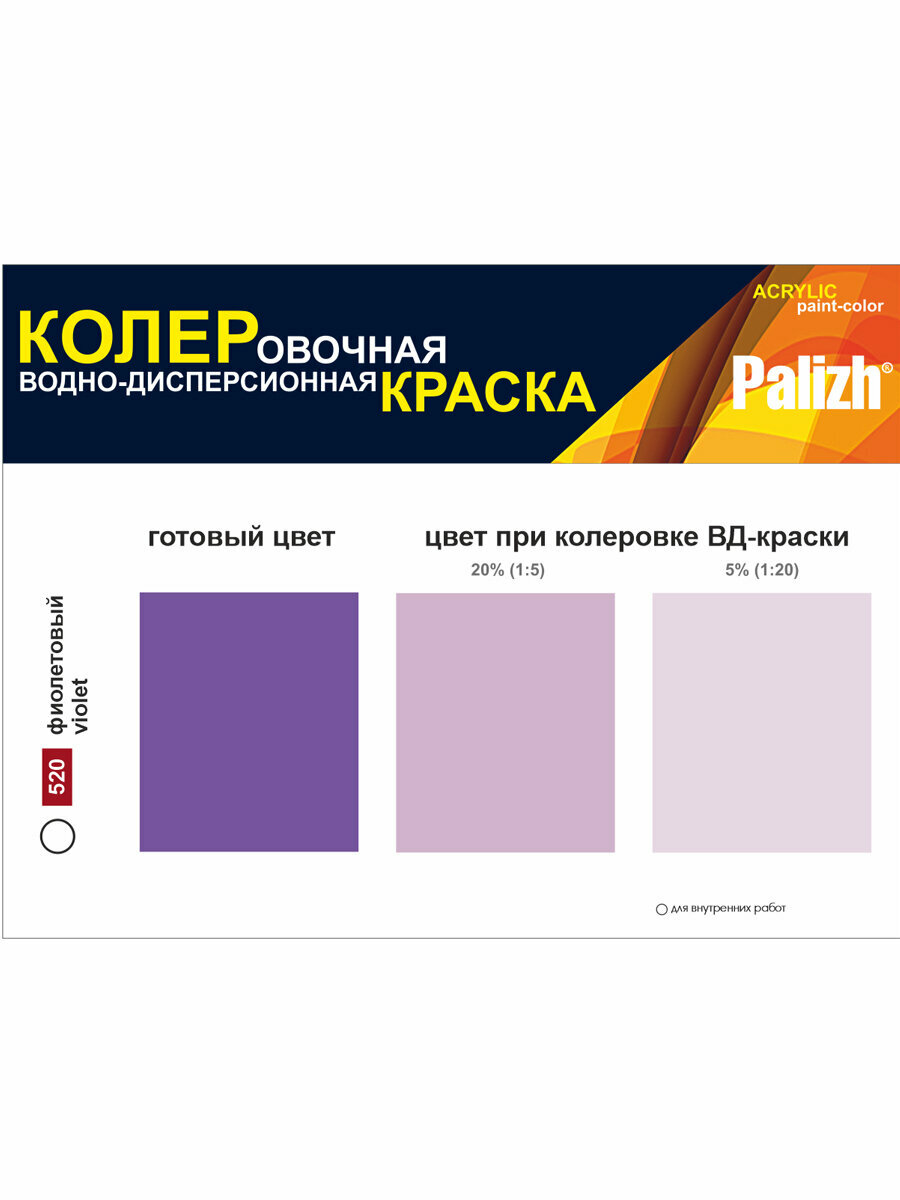 КОЛЕРовочная
ВОДНО-ДИСПЕРСИОННАЯ КРАСКА

ACRYLIC
paint-color

Palizh®

готовый цвет

цвет при колеровке ВД-краски

20% (1:5)

5% (1:20)

520 фиолетовый
violet

для внутренних работ